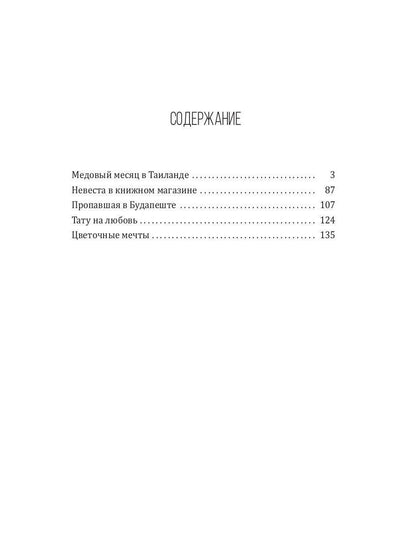 СОДЕРЖАНИЕ

Медовый месяц в Таиланде 3
Невеста в книжном магазине 87
Пропавшая в Будапеште 107
Тату на любовь 124
Цветочные мечты 135